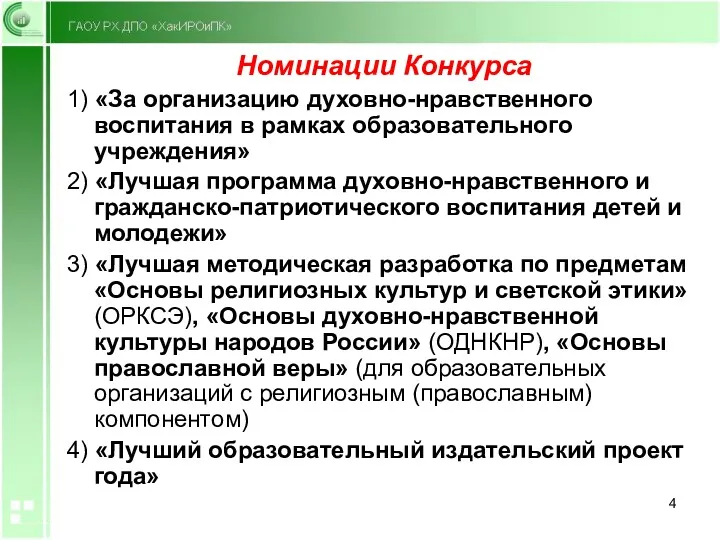 ГАОУ РХ ДПО «ХакИРОиПК»

Номинации Конкурса

1) «За организацию духовно-нравственного воспитания в рамках образовательного учреждения»

2) «Лучшая программа духовно-нравственного и гражданско-патриотического воспитания детей и молодежи»

3) «Лучшая методическая разработка по предметам «Основы религиозных культур и светской этики» (ОРКСЭ), «Основы духовно-нравственной культуры народов России» (ОДНКНР), «Основы православной веры» (для образовательных организаций с религиозным (православным) компонентом)

4) «Лучший образовательный издательский проект года»

4